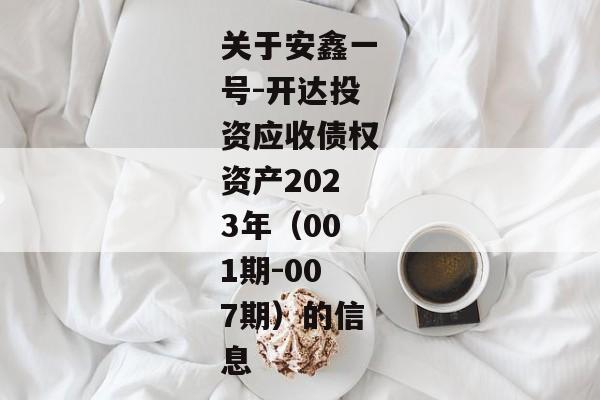 关于安鑫一号-开达投资应收债权资产2023年（001期-007期）的信息